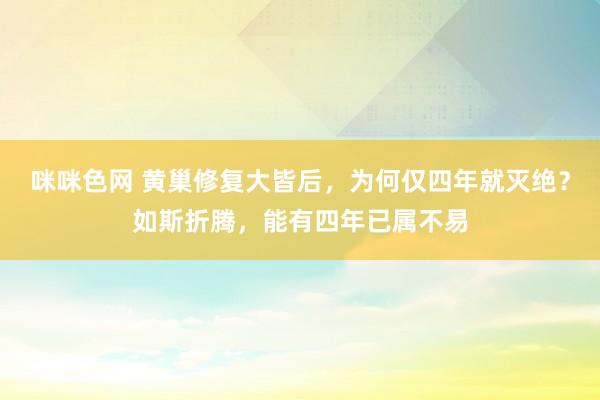 咪咪色网 黄巢修复大皆后，为何仅四年就灭绝？如斯折腾，能有四年已属不易